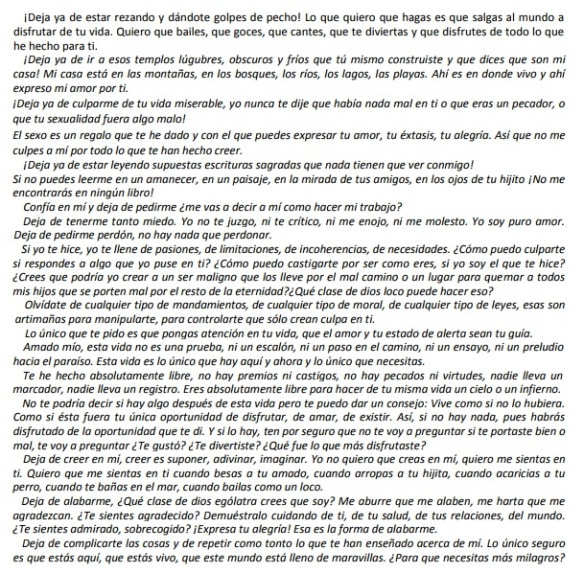 ¡Deja ya de estar rezando y dándote golpes de pecho! Lo que quiero que hagas es que salgas al mundo a disfrutar de tu vida. Quiero que bailes, que goces, que cantes, que te diviertas y que disfrutes de todo lo que he hecho para ti.

¡Deja ya de ir a esos templos lúgubres, obscuros y fríos que tú mismo construiste y que dices que son mi casa! Mi casa está en las montañas, en los bosques, los ríos, los lagos, las playas. Ahí es en donde vivo y ahí expreso mi amor por ti.

¡Deja ya de culparme de tu vida miserable, yo nunca te dije que había nada mal en ti o que eras un pecador, o que tu sexualidad fuera algo malo!

El sexo es un regalo que te he dado y con el que puedes expresar tu amor, tu éxtasis, tu alegría. Así que no me culpes a mí por todo lo que te han hecho creer.

¡Deja ya de estar leyendo supuestas escrituras sagradas que nada tienen que ver conmigo!

Si no puedes leerme en un amanecer, en un paisaje, en la mirada de tus amigos, en los ojos de tu hijito ¡No me encontrarás en ningún libro!

Confía en mí y deja de pedirme ¿me vas a decir a mí como hacer mi trabajo?

Deja de tenerme tanto miedo. Yo no te juzgo, ni te crítico, ni me enojo, ni me molesto. Yo soy puro amor. Deja de pedirme perdón, no hay nada que perdonar.

Si yo te hice, yo te llene de pasiones, de limitaciones, de incoherencias, de necesidades. ¿Cómo puedo culparte si respondes a algo que yo puse en ti? ¿Cómo puedo castigarte por ser como eres, si yo soy el que te hice? ¿Crees que podría yo crear a un ser maligno que los lleve por el mal camino o un lugar para quemar a todos mis hijos que se porten mal por el resto de la eternidad?¿Qué clase de dios loco puede hacer eso?

Olvídate de cualquier tipo de mandamientos, de cualquier tipo de moral, de cualquier tipo de leyes, esas son artimañas para manipularte, para controlarte que sólo crean culpa en ti.

Lo único que te pido es que pongas atención en tu vida, que el amor y tu estado de alerta sean tu guía.

Amado mío, esta vida no es una prueba, ni un escalón, ni un paso en el camino, ni un ensayo, ni un preludio hacia el paraíso. Esta vida es lo único que hay aquí y ahora y lo único que necesitas.

Te he hecho absolutamente libre, no hay premios ni castigos, no hay pecados ni virtudes, nadie lleva un marcador, nadie lleva un registro. Eres absolutamente libre para hacer de tu misma vida un cielo o un infierno.

No te podría decir si hay algo después de esta vida pero te puedo dar un consejo: Vive como si no lo hubiera. Como si ésta fuera tu única oportunidad de disfrutar, de amar, de existir. Así, si no hay nada, pues habrás disfrutado de la oportunidad que te di. Y si lo hay, ten por seguro que no te voy a preguntar si te portaste bien o mal, te voy a preguntar ¿Te gustó? ¿Te divertiste? ¿Qué fue lo que más disfrutaste?

Deja de creer en mí, creer es suponer, adivinar, imaginar. Yo no quiero que creas en mí, quiero me sientas en ti. Quiero que me sientas en ti cuando besas a tu amado, cuando arropas a tu hijita, cuando acaricias a tu perro, cuando te bañas en el mar, cuando bailas como un loco.

Deja de alabarme, ¿Qué clase de dios ególatra crees que soy? Me aburre que me alaben, me harta que me agradezcan. ¿Te sientes agradecido? Demuéstralo cuidando de ti, de tu salud, de tus relaciones, del mundo. ¿Te sientes admirado, sobrecogido? ¡Expresa tu alegría! Esa es la forma de alabarme.

Deja de complicarte las cosas y de repetir como tonto lo que te han enseñado acerca de mí. Lo único seguro es que estás aquí, que estás vivo, que este mundo está lleno de maravillas. ¿Para que necesitas más milagros?